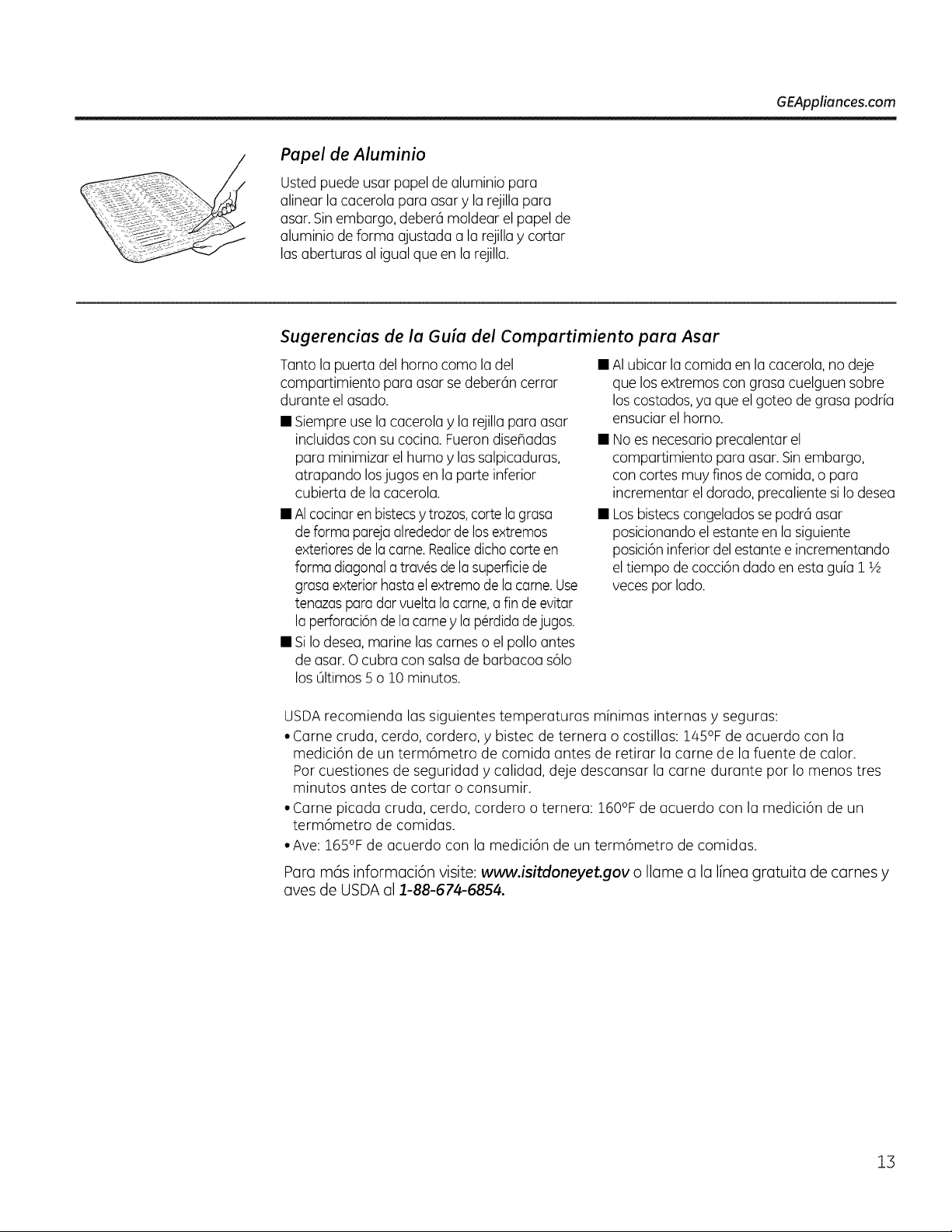 GEAppliances.com

Papel de Aluminio

Usted puede usar papel de aluminio para alinear la cacerola para asar y la rejilla para asar. Sin embargo, deberá moldear el papel de aluminio de forma ajustada a la rejilla y cortar las aberturas al igual que en la rejilla.

Sugerencias de la Guía del Compartimiento para Asar

Tanto la puerta del horno como la del compartimiento para asar se deberán cerrar durante el asado.

• Siempre use la cacerola y la rejilla para asar incluidas con su cocina. Fueron diseñadas para minimizar el humo y las salpicaduras, atrapando los jugos en la parte inferior cubierta de la cacerola.

• Al cocinar en bistecs y trozos, corte la grasa de forma pareja alrededor de los extremos exteriores de la carne. Realice dicho corte en forma diagonal a través de la superficie de grasa exterior hasta el extremo de la carne. Use tenazas para dar vuelta la carne, a fin de evitar la perforación de la carne y la pérdida de jugos.

• Si lo desea, marine las carnes o el pollo antes de asar. O cubra con salsa de barbacoa sólo los últimos 5 o 10 minutos.

• Al ubicar la comida en la cacerola, no deje que los extremos con grasa cuelguen sobre los costados, ya que el goteo de grasa podría ensuciar el horno.

• No es necesario precalentar el compartimiento para asar. Sin embargo, con cortes muy finos de comida, o para incrementar el dorado, precaliente si lo desea

• Los bistecs congelados se podrá asar posicionando el estante en la siguiente posición inferior del estante e incrementando el tiempo de cocción dado en esta guía 1 ½ veces por lado.

USDA recomienda las siguientes temperaturas mínimas internas y seguras:

• Carne cruda, cerdo, cordero, y bistec de ternera o costillas: 145°F de acuerdo con la medición de un termómetro de comida antes de retirar la carne de la fuente de calor. Por cuestiones de seguridad y calidad, deje descansar la carne durante por lo menos tres minutos antes de cortar o consumir.

• Carne picada cruda, cerdo, cordero o ternera: 160°F de acuerdo con la medición de un termómetro de comidas.

• Ave: 165°F de acuerdo con la medición de un termómetro de comidas.

Para más información visite: www.isitdoneyet.gov o llame a la línea gratuita de carnes y aves de USDA al 1-88-674-6854.

13